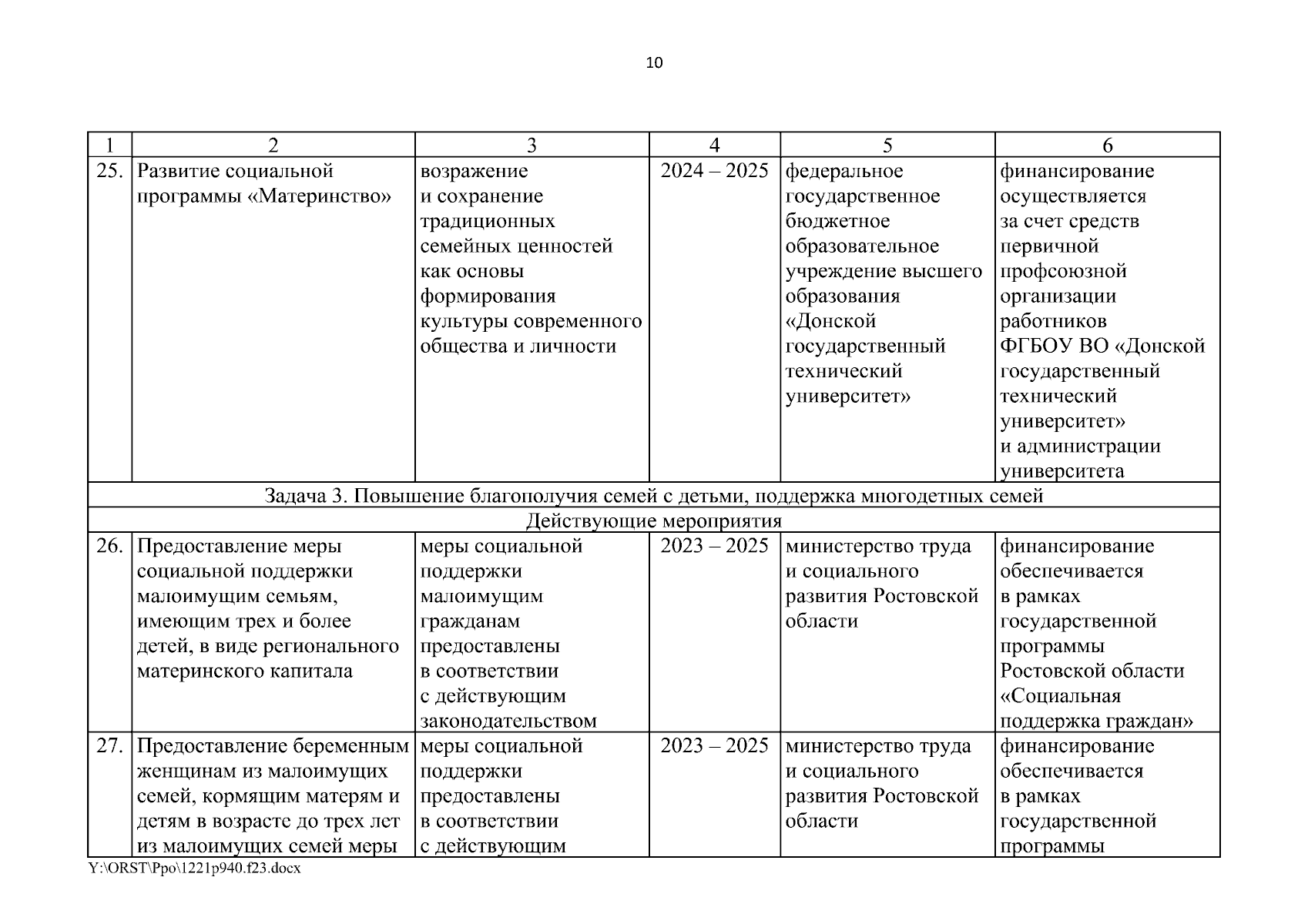 10

| 1 | 2 | 3 | 4 | 5 | 6 |
|---|---|---|---|---|---|
| 25. | Развитие социальной программы «Материнство» | возражение и сохранение традиционных семейных ценностей как основы формирования культуры современного общества и личности | 2024 – 2025 | федеральное государственное бюджетное образовательное учреждение высшего образования «Донской государственный технический университет» | финансирование осуществляется за счет средств первичной профсоюзной организации работников ФГБОУ ВО «Донской государственный технический университет» и администрации университета |
| Задача 3. Повышение благополучия семей с детьми, поддержка многодетных семей | | | | | |
| Действующие мероприятия | | | | | |
| 26. | Предоставление меры социальной поддержки малоимущим семьям, имеющим трех и более детей, в виде регионального материнского капитала | меры социальной поддержки малоимущим гражданам предоставлены в соответствии с действующим законодательством | 2023 – 2025 | министерство труда и социального развития Ростовской области | финансирование обеспечивается в рамках государственной программы Ростовской области «Социальная поддержка граждан» |
| 27. | Предоставление беременным женщинам из малоимущих семей, кормящим матерям и детям в возрасте до трех лет из малоимущих семей меры | меры социальной поддержки предоставлены в соответствии с действующим | 2023 – 2025 | министерство труда и социального развития Ростовской области | финансирование обеспечивается в рамках государственной программы |

Y:\ORST\Ppo\1221p940.f23.docx